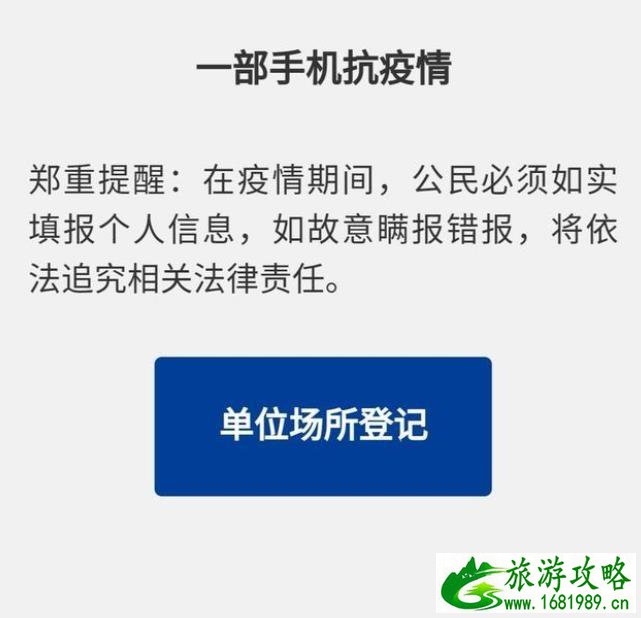 一部手机抗疫情

郑重提醒：在疫情期间，公民必须如实填报个人信息，如故意瞒报错报，将依法追究相关法律责任。

单位场所登记

旅游攻略
www.1681989.cn